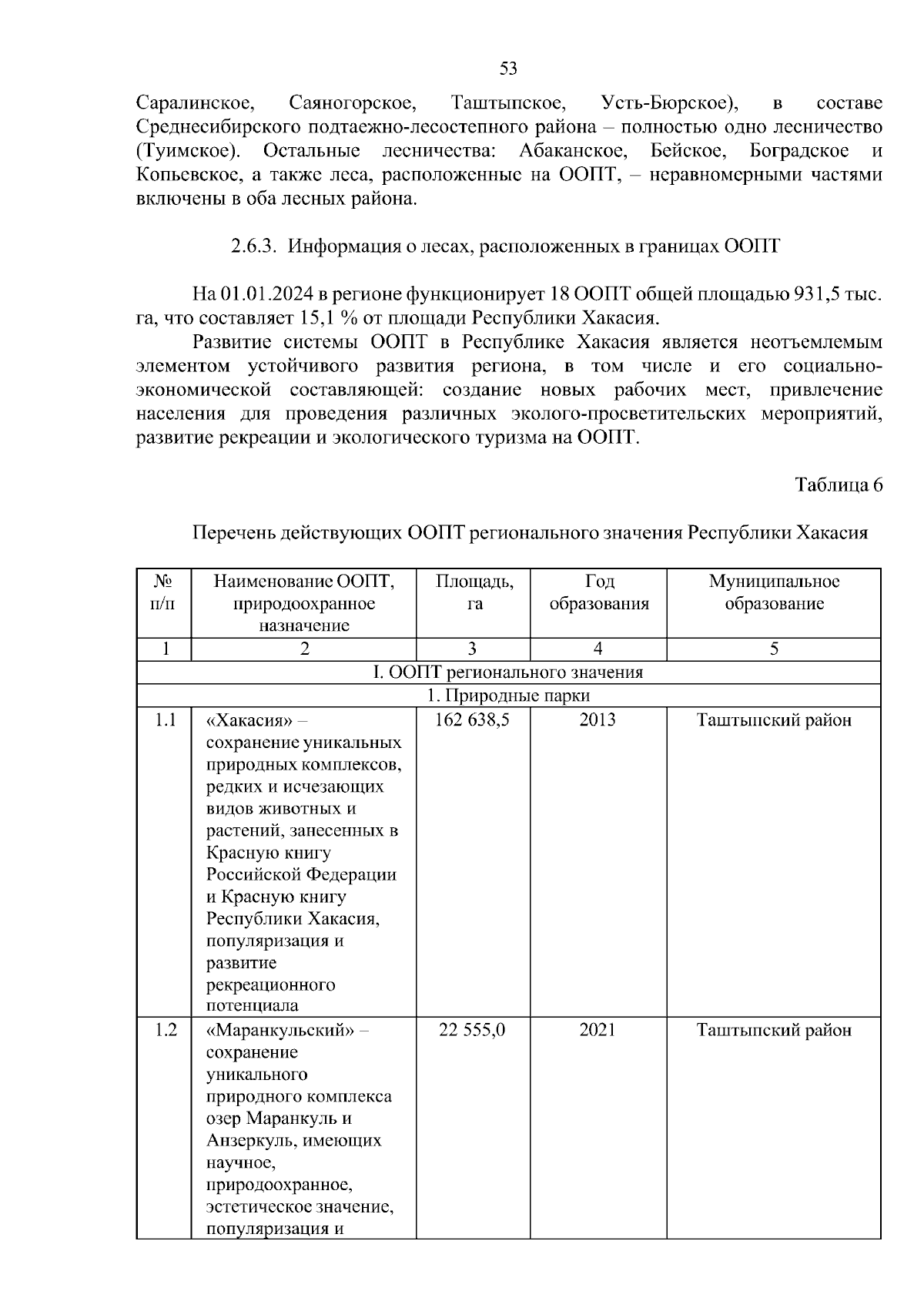 53

Саралинское, Саяногорское, Таштыпское, Усть-Бюрское), в составе Среднесибирского подтаежно-лесостепного района – полностью одно лесничество (Туимское). Остальные лесничества: Абаканское, Бейское, Боградское и Копьевское, а также леса, расположенные на ООПТ, – неравномерными частями включены в оба лесных района.

2.6.3. Информация о лесах, расположенных в границах ООПТ

На 01.01.2024 в регионе функционирует 18 ООПТ общей площадью 931,5 тыс. га, что составляет 15,1 % от площади Республики Хакасия.

Развитие системы ООПТ в Республике Хакасия является неотъемлемым элементом устойчивого развития региона, в том числе и его социально-экономической составляющей: создание новых рабочих мест, привлечение населения для проведения различных эколого-просветительских мероприятий, развитие рекреации и экологического туризма на ООПТ.

Таблица 6

Перечень действующих ООПТ регионального значения Республики Хакасия

| № п/п | Наименование ООПТ, природоохранное назначение | Площадь, га | Год образования | Муниципальное образование |
|---|---|---|---|---|
| 1 | 2 | 3 | 4 | 5 |
| I. ООПТ регионального значения | | | | |
| 1. Природные парки | | | | |
| 1.1 | «Хакасия» – сохранение уникальных природных комплексов, редких и исчезающих видов животных и растений, занесенных в Красную книгу Российской Федерации и Красную книгу Республики Хакасия, популяризация и развитие рекреационного потенциала | 162 638,5 | 2013 | Таштыпский район |
| 1.2 | «Маранкульский» – сохранение уникального природного комплекса озер Маранкуль и Анзеркуль, имеющих научное, природоохранное, эстетическое значение, популяризация и | 22 555,0 | 2021 | Таштыпский район |